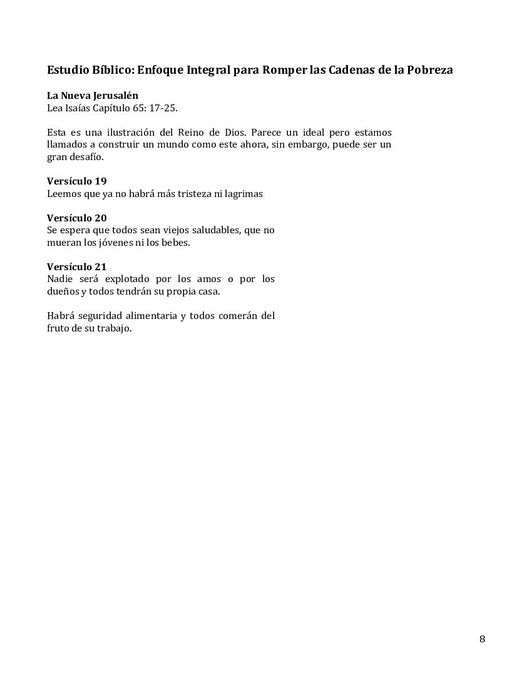 Estudio Bíblico: Enfoque Integral para Romper las Cadenas de la Pobreza

La Nueva Jerusalén
Lea Isaías Capítulo 65: 17-25.

Esta es una ilustración del Reino de Dios. Parece un ideal pero estamos llamados a construir un mundo como este ahora, sin embargo, puede ser un gran desafío.

Versículo 19
Leemos que ya no habrá más tristeza ni lagrimas

Versículo 20
Se espera que todos sean viejos saludables, que no mueran los jóvenes ni los bebes.

Versículo 21
Nadie será explotado por los amos o por los dueños y todos tendrán su propia casa.

Habrá seguridad alimentaria y todos comerán del fruto de su trabajo.

8